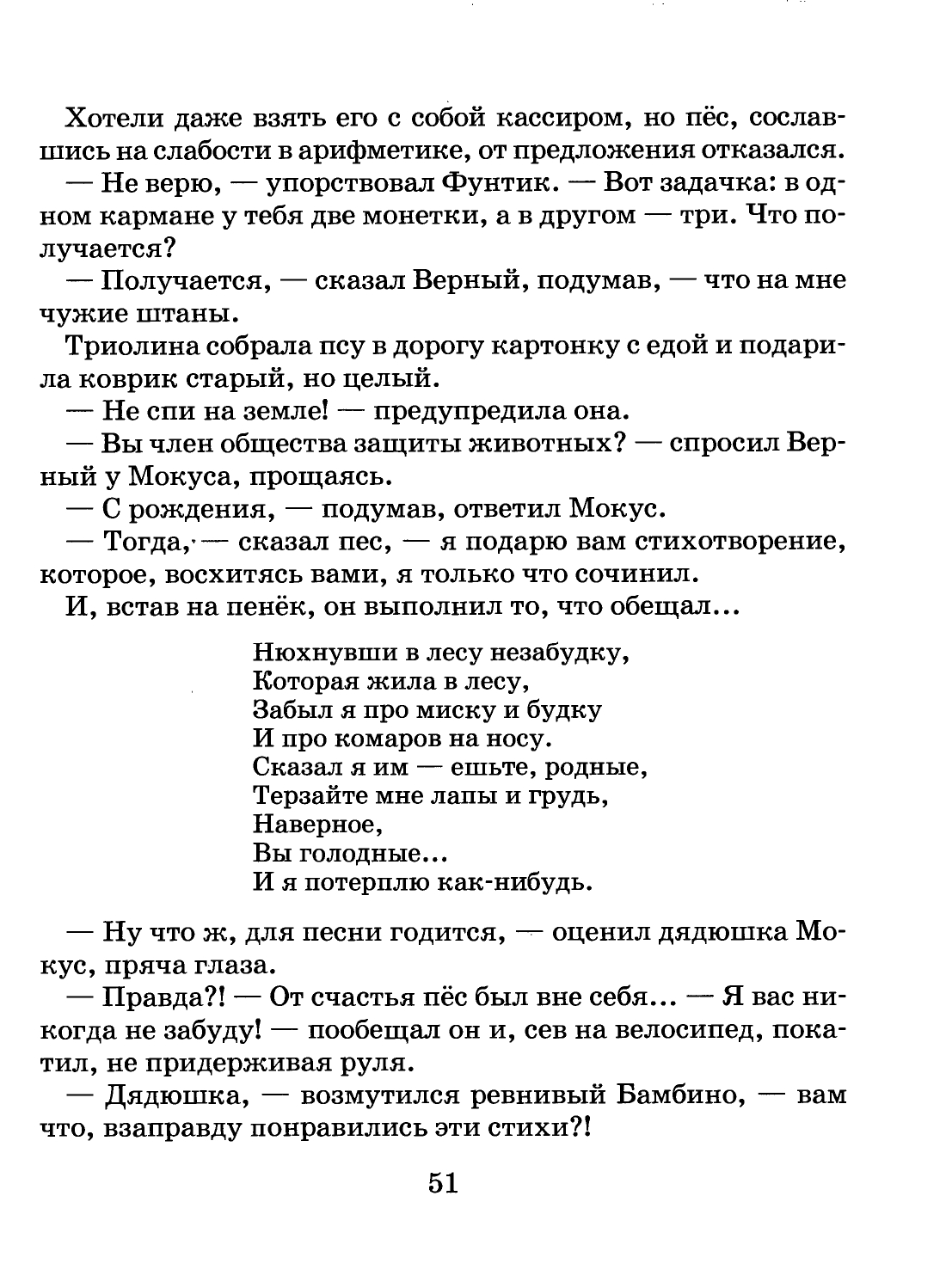 Хотели даже взять его с собой кассиром, но пёс, сославшись на слабости в арифметике, от предложения отказался.

— Не верю, — упорствовал Фунтик. — Вот задачка: в одном кармане у тебя две монетки, а в другом — три. Что получается?

— Получается, — сказал Верный, подумав, — что на мне чужие штаны.

Триолина собрала псу в дорогу картонку с едой и подарила коврик старый, но целый.

— Не спи на земле! — предупредила она.

— Вы член общества защиты животных? — спросил Верный у Мокуса, прощаясь.

— С рождения, — подумав, ответил Мокус.

— Тогда, — сказал пес, — я подарю вам стихотворение, которое, восхитясь вами, я только что сочинил.

И, встав на пенёк, он выполнил то, что обещал...

Нюхнувши в лесу незабудку,
Которая жила в лесу,
Забыл я про миску и будку
И про комаров на носу.
Сказал я им — ешьте, родные,
Терзайте мне лапы и грудь,
Наверное,
Вы голодные...
И я потерплю как-нибудь.

— Ну что ж, для песни годится, — оценил дядюшка Мокус, пряча глаза.

— Правда?! — От счастья пёс был вне себя... — Я вас никогда не забуду! — пообещал он и, сев на велосипед, покатил, не придерживая руля.

— Дядюшка, — возмутился ревнивый Бамбино, — вам что, взаправду понравились эти стихи?!

51